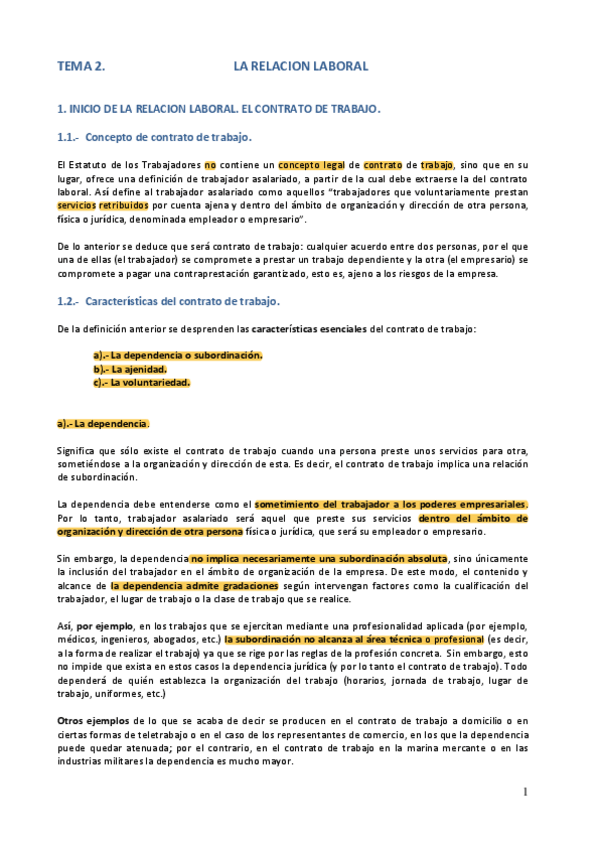 TEMA 2. LA RELACION LABORAL

1. INICIO DE LA RELACION LABORAL. EL CONTRATO DE TRABAJO.

1.1.- Concepto de contrato de trabajo.

El Estatuto de los Trabajadores no contiene un concepto legal de contrato de trabajo, sino que en su lugar, ofrece una definición de trabajador asalariado, a partir de la cual debe extraerse la del contrato laboral. Así define al trabajador asalariado como aquellos "trabajadores que voluntariamente prestan servicios retribuidos por cuenta ajena y dentro del ámbito de organización y dirección de otra persona, física o jurídica, denominada empleador o empresario".

De lo anterior se deduce que será contrato de trabajo: cualquier acuerdo entre dos personas, por el que una de ellas (el trabajador) se compromete a prestar un trabajo dependiente y la otra (el empresario) se compromete a pagar una contraprestación garantizado, esto es, ajeno a los riesgos de la empresa.

1.2.- Características del contrato de trabajo.

De la definición anterior se desprenden las características esenciales del contrato de trabajo:

a).- La dependencia o subordinación.
b).- La ajenidad.
c).- La voluntariedad.

a).- La dependencia.

Significa que sólo existe el contrato de trabajo cuando una persona preste unos servicios para otra, sometiéndose a la organización y dirección de esta. Es decir, el contrato de trabajo implica una relación de subordinación.

La dependencia debe entenderse como el sometimiento del trabajador a los poderes empresariales. Por lo tanto, trabajador asalariado será aquel que preste sus servicios dentro del ámbito de organización y dirección de otra persona física o jurídica, que será su empleador o empresario.

Sin embargo, la dependencia no implica necesariamente una subordinación absoluta, sino únicamente la inclusión del trabajador en el ámbito de organización de la empresa. De este modo, el contenido y alcance de la dependencia admite gradaciones según intervengan factores como la cualificación del trabajador, el lugar de trabajo o la clase de trabajo que se realice.

Así, por ejemplo, en los trabajos que se ejercitan mediante una profesionalidad aplicada (por ejemplo, médicos, ingenieros, abogados, etc.) la subordinación no alcanza al área técnica o profesional (es decir, a la forma de realizar el trabajo) ya que se rige por las reglas de la profesión concreta. Sin embargo, esto no impide que exista en estos casos la dependencia jurídica (y por lo tanto el contrato de trabajo). Todo dependerá de quién establezca la organización del trabajo (horarios, jornada de trabajo, lugar de trabajo, uniformes, etc.)

Otros ejemplos de lo que se acaba de decir se producen en el contrato de trabajo a domicilio o en ciertas formas de teletrabajo o en el caso de los representantes de comercio, en los que la dependencia puede quedar atenuada; por el contrario, en el contrato de trabajo en la marina mercante o en las industrias militares la dependencia es mucho mayor.

1